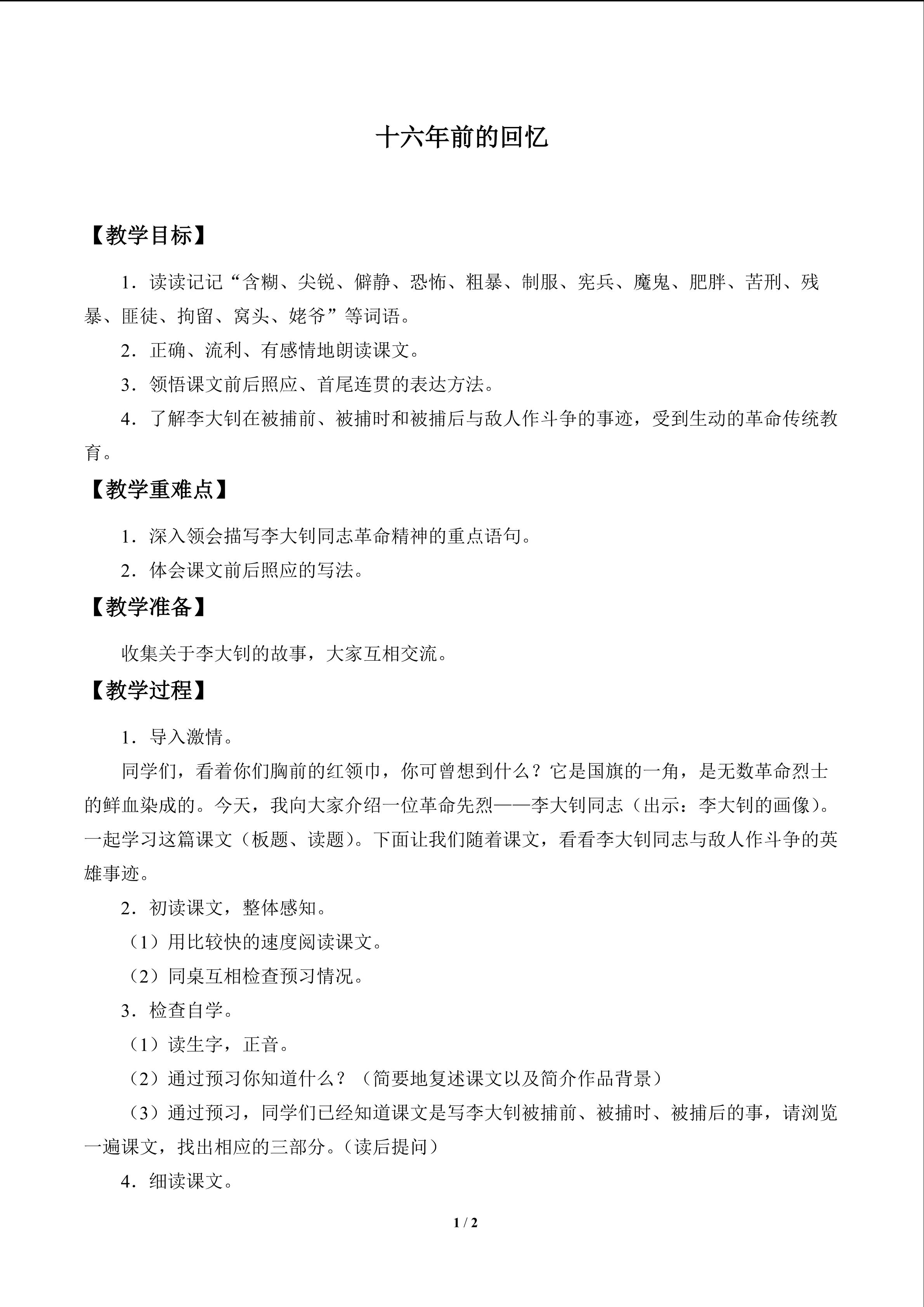 十六年前的回忆

【教学目标】

1．读读记记“含糊、尖锐、僻静、恐怖、粗暴、制服、宪兵、魔鬼、肥胖、苦刑、残暴、匪徒、拘留、窝头、姥爷”等词语。

2．正确、流利、有感情地朗读课文。

3．领悟课文前后照应、首尾连贯的表达方法。

4．了解李大钊在被捕前、被捕时和被捕后与敌人作斗争的事迹，受到生动的革命传统教育。

【教学重难点】

1．深入领会描写李大钊同志革命精神的重点语句。

2．体会课文前后照应的写法。

【教学准备】

收集关于李大钊的故事，大家互相交流。

【教学过程】

1．导入激情。

同学们，看着你们胸前的红领巾，你可曾想到什么？它是国旗的一角，是无数革命烈士的鲜血染成的。今天，我向大家介绍一位革命先烈——李大钊同志（出示：李大钊的画像）。一起学习这篇课文（板题、读题）。下面让我们随着课文，看看李大钊同志与敌人作斗争的英雄事迹。

2．初读课文，整体感知。

（1）用比较快的速度阅读课文。

（2）同桌互相检查预习情况。

3．检查自学。

（1）读生字，正音。

（2）通过预习你知道什么？（简要地复述课文以及简介作品背景）

（3）通过预习，同学们已经知道课文是写李大钊被捕前、被捕时、被捕后的事，请浏览一遍课文，找出相应的三部分。（读后提问）

4．细读课文。

1 / 2